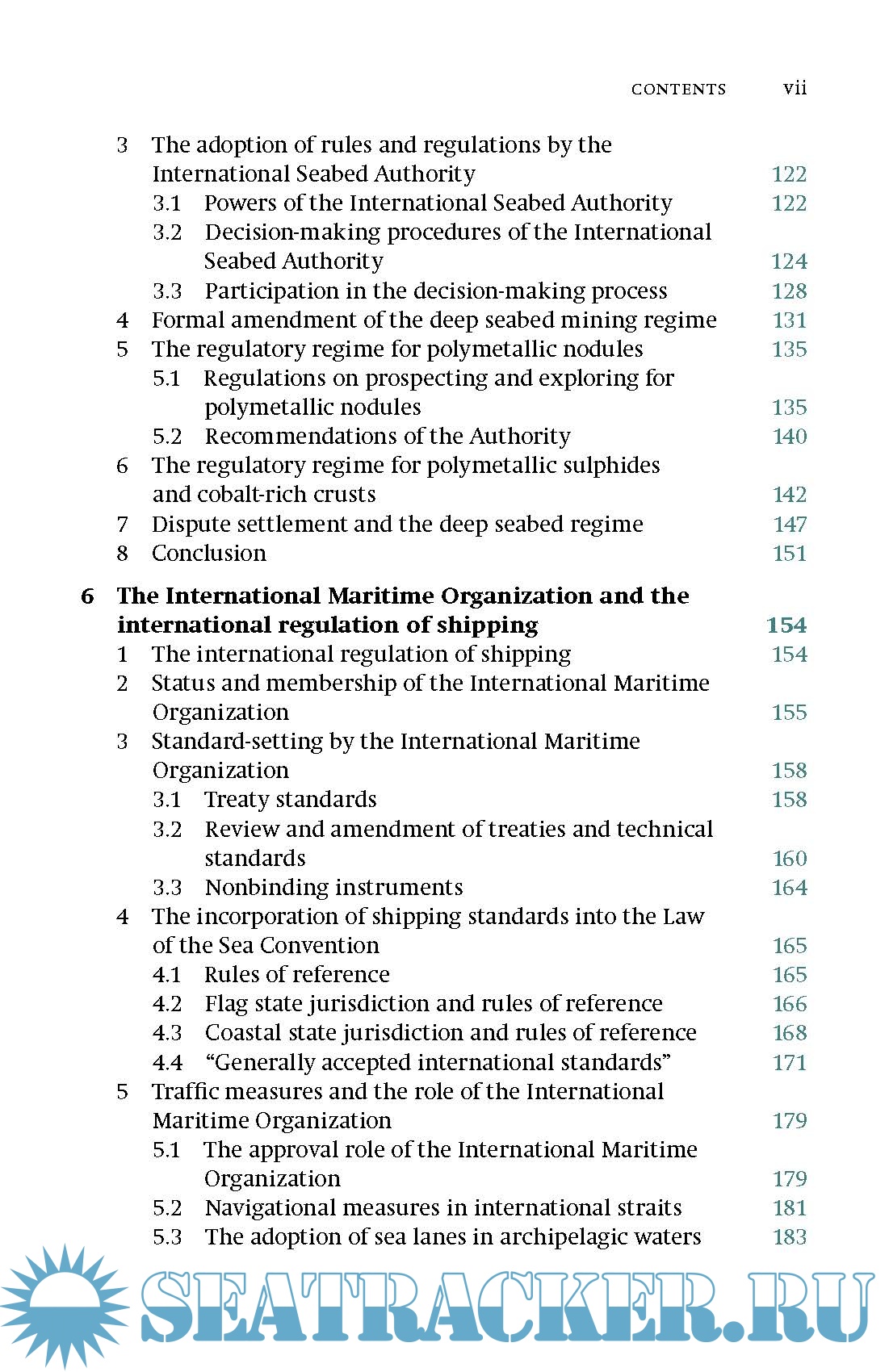 CONTENTS vii

3 The adoption of rules and regulations by the International Seabed Authority 122
3.1 Powers of the International Seabed Authority 122
3.2 Decision-making procedures of the International Seabed Authority 124
3.3 Participation in the decision-making process 128
4 Formal amendment of the deep seabed mining regime 131
5 The regulatory regime for polymetallic nodules 135
5.1 Regulations on prospecting and exploring for polymetallic nodules 135
5.2 Recommendations of the Authority 140
6 The regulatory regime for polymetallic sulphides and cobalt-rich crusts 142
7 Dispute settlement and the deep seabed regime 147
8 Conclusion 151

6 The International Maritime Organization and the international regulation of shipping 154
1 The international regulation of shipping 154
2 Status and membership of the International Maritime Organization 155
3 Standard-setting by the International Maritime Organization 158
3.1 Treaty standards 158
3.2 Review and amendment of treaties and technical standards 160
3.3 Nonbinding instruments 164
4 The incorporation of shipping standards into the Law of the Sea Convention 165
4.1 Rules of reference 165
4.2 Flag state jurisdiction and rules of reference 166
4.3 Coastal state jurisdiction and rules of reference 168
4.4 “Generally accepted international standards” 171
5 Traffic measures and the role of the International Maritime Organization 179
5.1 The approval role of the International Maritime Organization 179
5.2 Navigational measures in international straits 181
5.3 The adoption of sea lanes in archipelagic waters 183

SEATRACKER.RU